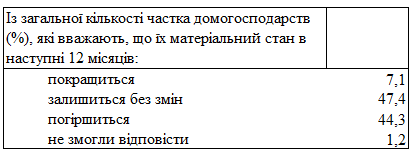 | Із загальної кількості частка домогосподарств (%), які вважають, що їх матеріальний стан в наступні 12 місяців: | |
|---|---|
| покращиться | 7,1 |
| залишиться без змін | 47,4 |
| погіршиться | 44,3 |
| не змогли відповісти | 1,2 |